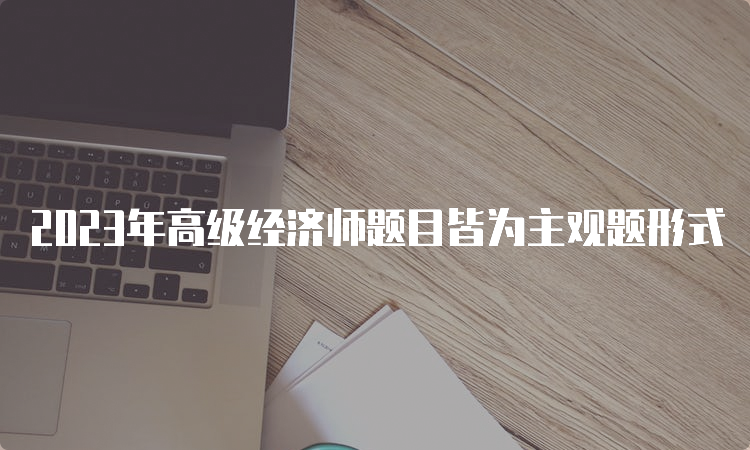 2023年高级经济师题目皆为主观题形式